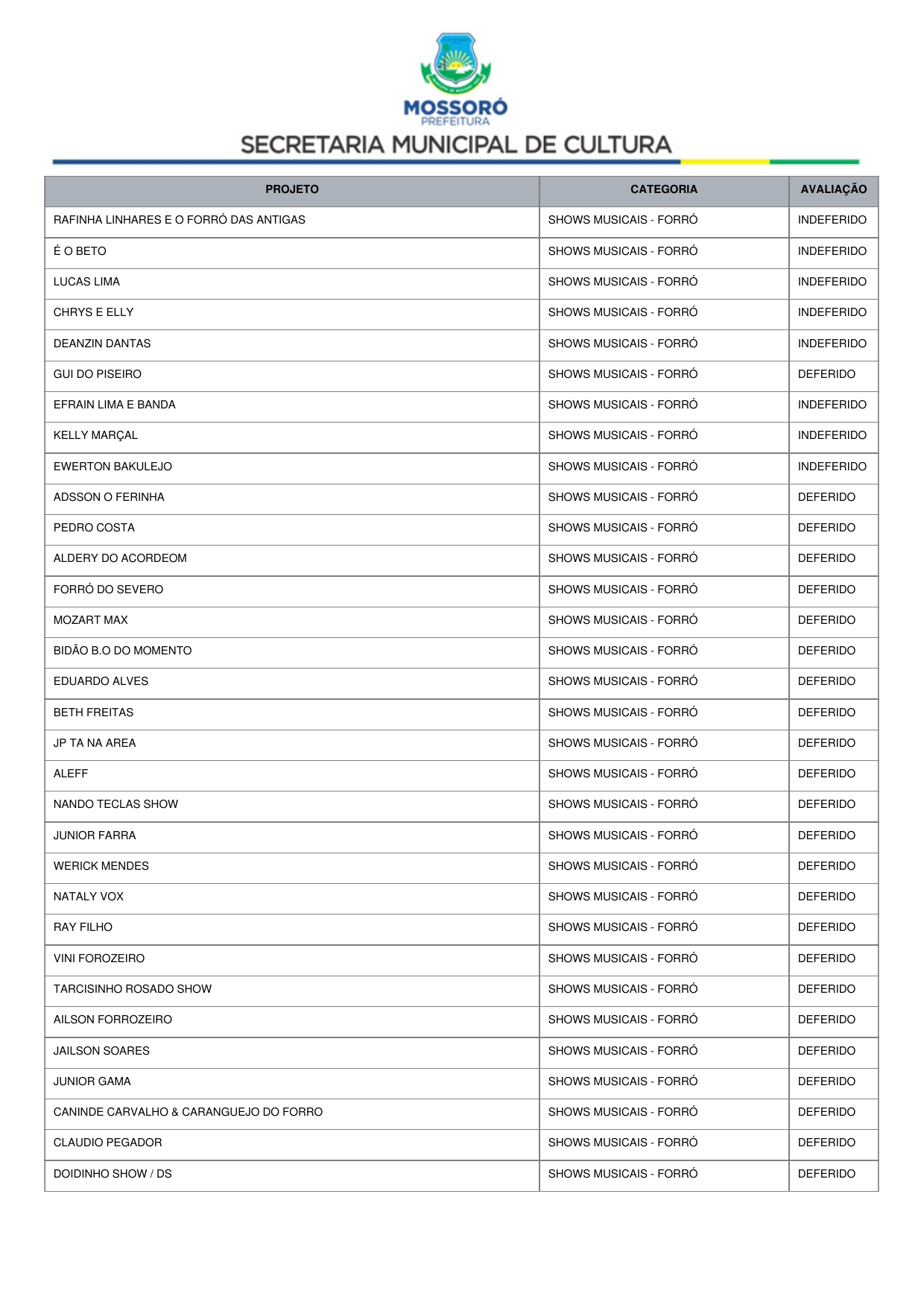 MOSSORÓ
PREFEITURA
SECRETARIA MUNICIPAL DE CULTURA

| PROJETO | CATEGORIA | AVALIAÇÃO |
|---|---|---|
| RAFINHA LINHARES E O FORRÓ DAS ANTIGAS | SHOWS MUSICAIS - FORRÓ | INDEFERIDO |
| É O BETO | SHOWS MUSICAIS - FORRÓ | INDEFERIDO |
| LUCAS LIMA | SHOWS MUSICAIS - FORRÓ | INDEFERIDO |
| CHRYS E ELLY | SHOWS MUSICAIS - FORRÓ | INDEFERIDO |
| DEANZIN DANTAS | SHOWS MUSICAIS - FORRÓ | INDEFERIDO |
| GUI DO PISEIRO | SHOWS MUSICAIS - FORRÓ | DEFERIDO |
| EFRAIN LIMA E BANDA | SHOWS MUSICAIS - FORRÓ | INDEFERIDO |
| KELLY MARÇAL | SHOWS MUSICAIS - FORRÓ | INDEFERIDO |
| EWERTON BAKULEJO | SHOWS MUSICAIS - FORRÓ | INDEFERIDO |
| ADSSON O FERINHA | SHOWS MUSICAIS - FORRÓ | DEFERIDO |
| PEDRO COSTA | SHOWS MUSICAIS - FORRÓ | DEFERIDO |
| ALDERY DO ACORDEOM | SHOWS MUSICAIS - FORRÓ | DEFERIDO |
| FORRÓ DO SEVERO | SHOWS MUSICAIS - FORRÓ | DEFERIDO |
| MOZART MAX | SHOWS MUSICAIS - FORRÓ | DEFERIDO |
| BIDÃO B.O DO MOMENTO | SHOWS MUSICAIS - FORRÓ | DEFERIDO |
| EDUARDO ALVES | SHOWS MUSICAIS - FORRÓ | DEFERIDO |
| BETH FREITAS | SHOWS MUSICAIS - FORRÓ | DEFERIDO |
| JP TA NA AREA | SHOWS MUSICAIS - FORRÓ | DEFERIDO |
| ALEFF | SHOWS MUSICAIS - FORRÓ | DEFERIDO |
| NANDO TECLAS SHOW | SHOWS MUSICAIS - FORRÓ | DEFERIDO |
| JUNIOR FARRA | SHOWS MUSICAIS - FORRÓ | DEFERIDO |
| WERICK MENDES | SHOWS MUSICAIS - FORRÓ | DEFERIDO |
| NATALY VOX | SHOWS MUSICAIS - FORRÓ | DEFERIDO |
| RAY FILHO | SHOWS MUSICAIS - FORRÓ | DEFERIDO |
| VINI FOROZEIRO | SHOWS MUSICAIS - FORRÓ | DEFERIDO |
| TARCISINHO ROSADO SHOW | SHOWS MUSICAIS - FORRÓ | DEFERIDO |
| AILSON FORROZEIRO | SHOWS MUSICAIS - FORRÓ | DEFERIDO |
| JAILSON SOARES | SHOWS MUSICAIS - FORRÓ | DEFERIDO |
| JUNIOR GAMA | SHOWS MUSICAIS - FORRÓ | DEFERIDO |
| CANINDE CARVALHO & CARANGUEJO DO FORRO | SHOWS MUSICAIS - FORRÓ | DEFERIDO |
| CLAUDIO PEGADOR | SHOWS MUSICAIS - FORRÓ | DEFERIDO |
| DOIDINHO SHOW / DS | SHOWS MUSICAIS - FORRÓ | DEFERIDO |